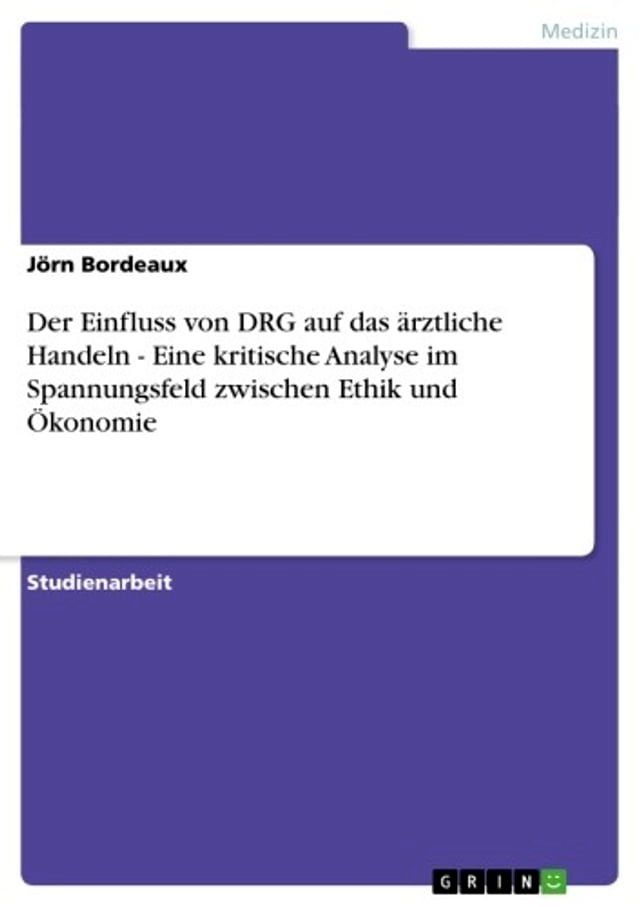 Medizin

Jörn Bordeaux

Der Einfluss von DRG auf das ärztliche Handeln - Eine kritische Analyse im Spannungsfeld zwischen Ethik und Ökonomie

Studienarbeit

GRIN